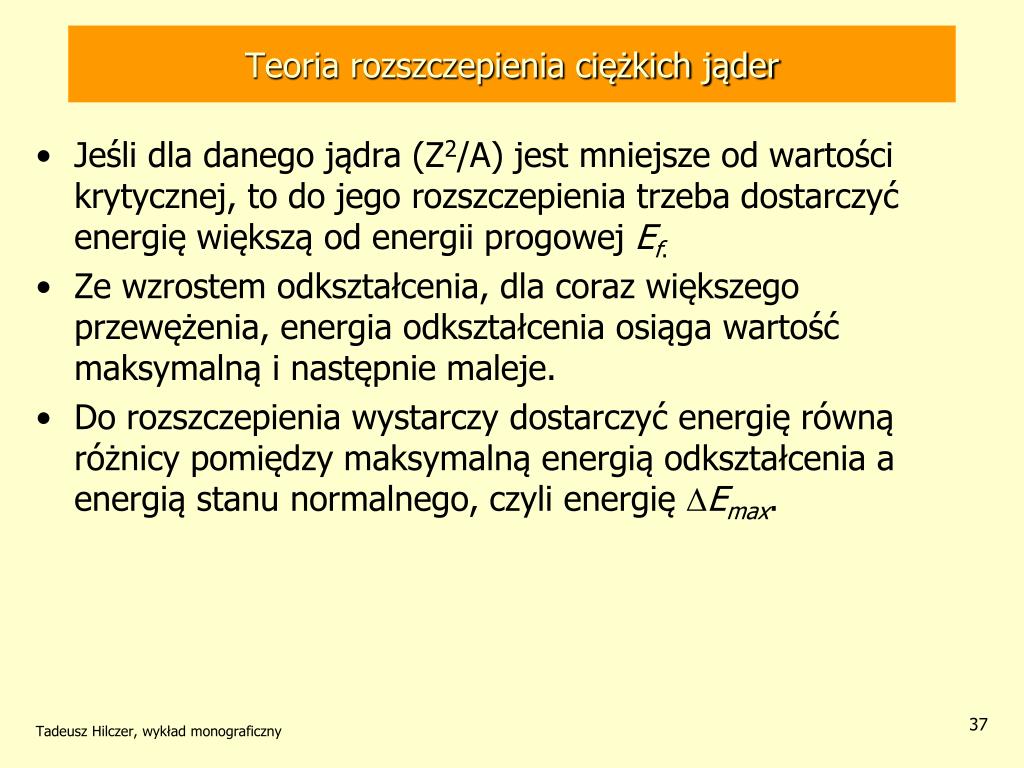 Teoria rozszczepienia ciężkich jąder

• Jeśli dla danego jądra ($Z^2/A$) jest mniejsze od wartości krytycznej, to do jego rozszczepienia trzeba dostarczyć energię większą od energii progowej $E_f$.
• Ze wzrostem odkształcenia, dla coraz większego przewężenia, energia odkształcenia osiąga wartość maksymalną i następnie maleje.
• Do rozszczepienia wystarczy dostarczyć energię równą różnicy pomiędzy maksymalną energią odkształcenia a energią stanu normalnego, czyli energię $\Delta E_{max}$.

Tadeusz Hilczer, wykład monograficzny

37